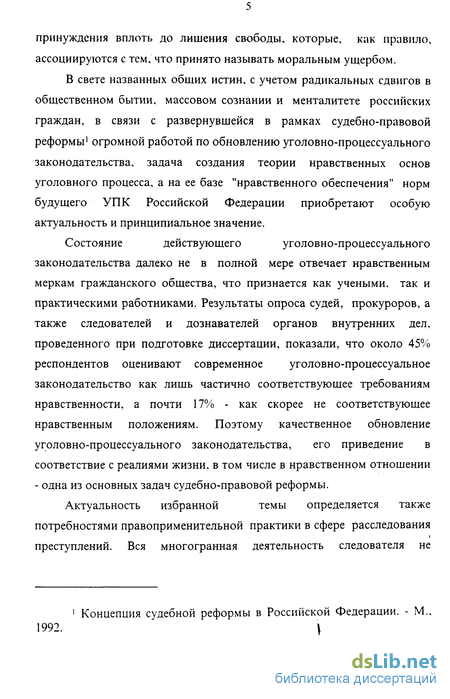 5

принуждения вплоть до лишения свободы, которые, как правило, ассоциируются с тем, что принято называть моральным ущербом.

В свете названных общих истин, с учетом радикальных сдвигов в общественном бытии, массовом сознании и менталитете российских граждан, в связи с развернувшейся в рамках судебно-правовой реформы$^1$ огромной работой по обновлению уголовно-процессуального законодательства, задача создания теории нравственных основ уголовного процесса, а на ее базе "нравственного обеспечения" норм будущего УПК Российской Федерации приобретают особую актуальность и принципиальное значение.

Состояние действующего уголовно-процессуального законодательства далеко не в полной мере отвечает нравственным меркам гражданского общества, что признается как учеными, так и практическими работниками. Результаты опроса судей, прокуроров, а также следователей и дознавателей органов внутренних дел, проведенного при подготовке диссертации, показали, что около 45% респондентов оценивают современное уголовно-процессуальное законодательство как лишь частично соответствующее требованиям нравственности, а почти 17% - как скорее не соответствующее нравственным положениям. Поэтому качественное обновление уголовно-процессуального законодательства, его приведение в соответствие с реалиями жизни, в том числе в нравственном отношении - одна из основных задач судебно-правовой реформы.

Актуальность избранной темы определяется также потребностями правоприменительной практики в сфере расследования преступлений. Вся многогранная деятельность следователя не

$^1$ Концепция судебной реформы в Российской Федерации. - М., 1992.

dsLib.net
библиотека диссертаций